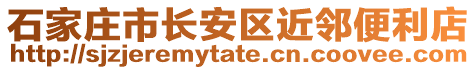 石家庄市长安区近邻便利店
http://sjzjeremytate.cn.coovee.com